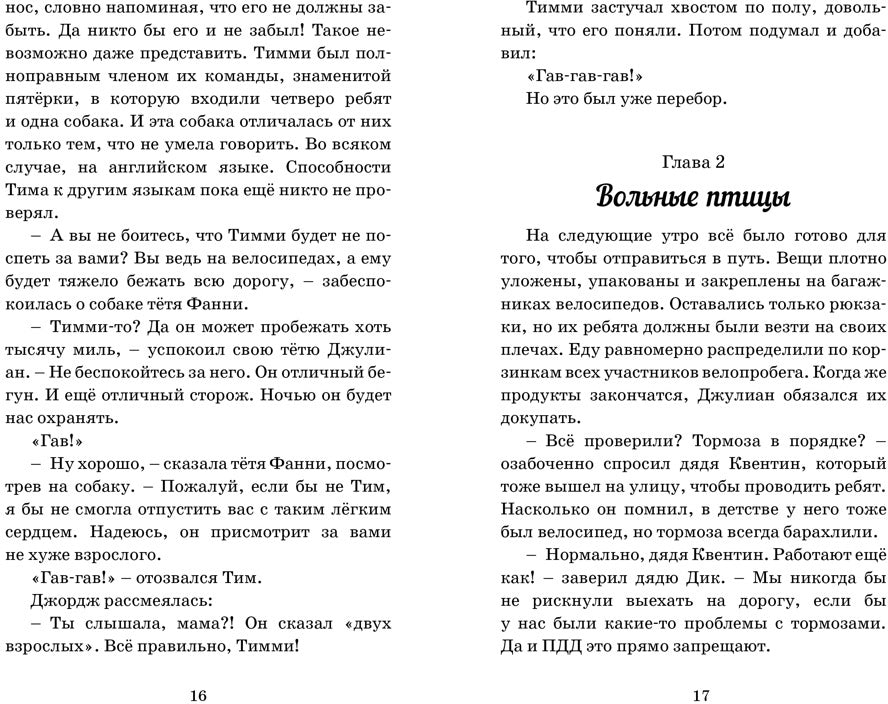 нос, словно напоминая, что его не должны забыть. Да никто бы его и не забыл! Такое невозможно даже представить. Тимми был полноправным членом их команды, знаменитой пятёрки, в которую входили четверо ребят и одна собака. И эта собака отличалась от них только тем, что не умела говорить. Во всяком случае, на английском языке. Способности Тима к другим языкам пока ещё никто не проверял.

– А вы не боитесь, что Тимми будет не поспеть за вами? Вы ведь на велосипедах, а ему будет тяжело бежать всю дорогу, – забеспокоилась о собаке тётя Фанни.

– Тимми-то? Да он может пробежать хоть тысячу миль, – успокоил свою тётю Джулиан. – Не беспокойтесь за него. Он отличный бегун. И ещё отличный сторож. Ночью он будет нас охранять.

«Гав!»

– Ну хорошо, – сказала тётя Фанни, посмотрев на собаку. – Пожалуй, если бы не Тим, я бы не смогла отпустить вас с таким лёгким сердцем. Надеюсь, он присмотрит за вами не хуже взрослого.

«Гав-гав!» – отозвался Тим.

Джордж рассмеялась:

– Ты слышала, мама?! Он сказал «двух взрослых». Всё правильно, Тимми!

16

Тимми застучал хвостом по полу, довольный, что его поняли. Потом подумал и добавил:

«Гав-гав-гав!»

Но это был уже перебор.

Глава 2

Вольные птицы

На следующие утро всё было готово для того, чтобы отправиться в путь. Вещи плотно уложены, упакованы и закреплены на багажниках велосипедов. Оставались только рюкзаки, но их ребята должны были везти на своих плечах. Еду равномерно распределили по корзинкам всех участников велопробега. Когда же продукты закончатся, Джулиан обязался их докупать.

– Всё проверили? Тормоза в порядке? – озабоченно спросил дядя Квентин, который тоже вышел на улицу, чтобы проводить ребят. Насколько он помнил, в детстве у него тоже был велосипед, но тормоза всегда барахлили.

– Нормально, дядя Квентин. Работают ещё как! – заверил дядю Дик. – Мы никогда бы не рискнули выехать на дорогу, если бы у нас были какие-то проблемы с тормозами. Да и ПДД это прямо запрещают.

17